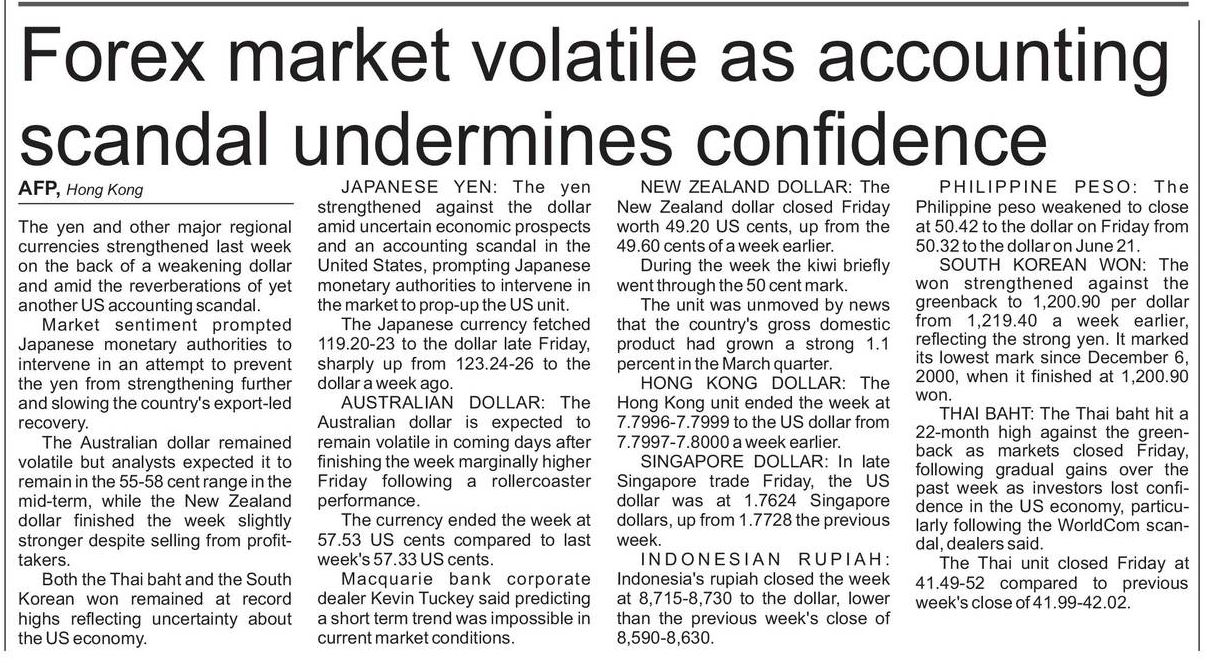 Forex market volatile as accounting scandal undermines confidence

AFP, Hong Kong

The yen and other major regional currencies strengthened last week on the back of a weakening dollar and amid the reverberations of yet another US accounting scandal.

Market sentiment prompted Japanese monetary authorities to intervene in an attempt to prevent the yen from strengthening further and slowing the country's export-led recovery.

The Australian dollar remained volatile but analysts expected it to remain in the 55-58 cent range in the mid-term, while the New Zealand dollar finished the week slightly stronger despite selling from profit-takers.

Both the Thai baht and the South Korean won remained at record highs reflecting uncertainty about the US economy.

JAPANESE YEN: The yen strengthened against the dollar amid uncertain economic prospects and an accounting scandal in the United States, prompting Japanese monetary authorities to intervene in the market to prop-up the US unit.

The Japanese currency fetched 119.20-23 to the dollar late Friday, sharply up from 123.24-26 to the dollar a week ago.

AUSTRALIAN DOLLAR: The Australian dollar is expected to remain volatile in coming days after finishing the week marginally higher Friday following a rollercoaster performance.

The currency ended the week at 57.53 US cents compared to last week's 57.33 US cents.

Macquarie bank corporate dealer Kevin Tuckey said predicting a short term trend was impossible in current market conditions.

NEW ZEALAND DOLLAR: The New Zealand dollar closed Friday worth 49.20 US cents, up from the 49.60 cents of a week earlier.

During the week the kiwi briefly went through the 50 cent mark.

The unit was unmoved by news that the country's gross domestic product had grown a strong 1.1 percent in the March quarter.

HONG KONG DOLLAR: The Hong Kong unit ended the week at 7.7996-7.7999 to the US dollar from 7.7997-7.8000 a week earlier.

SINGAPORE DOLLAR: In late Singapore trade Friday, the US dollar was at 1.7624 Singapore dollars, up from 1.7728 the previous week.

INDONESIAN RUPIAH: Indonesia's rupiah closed the week at 8,715-8,730 to the dollar, lower than the previous week's close of 8,590-8,630.

PHILIPPINE PESO: The Philippine peso weakened to close at 50.42 to the dollar on Friday from 50.32 to the dollar on June 21.

SOUTH KOREAN WON: The won strengthened against the greenback to 1,200.90 per dollar from 1,219.40 a week earlier, reflecting the strong yen. It marked its lowest mark since December 6, 2000, when it finished at 1,200.90 won.

THAI BAHT: The Thai baht hit a 22-month high against the greenback as markets closed Friday, following gradual gains over the past week as investors lost confidence in the US economy, particularly following the WorldCom scandal, dealers said.

The Thai unit closed Friday at 41.49-52 compared to previous week's close of 41.99-42.02.